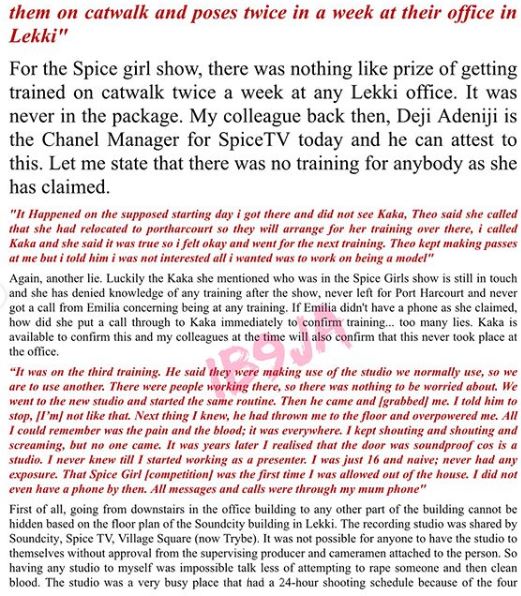 them on catwalk and poses twice in a week at their office in Lekki"

For the Spice girl show, there was nothing like prize of getting trained on catwalk twice a week at any Lekki office. It was never in the package. My colleague back then, Deji Adeniji is the Chanel Manager for SpiceTV today and he can attest to this. Let me state that there was no training for anybody as she has claimed.

"It Happened on the supposed starting day i got there and did not see Kaka, Theo said she called that she had relocated to portharcourt so they will arrange for her training over there, i called Kaka and she said it was true so i felt okay and went for the next training. Theo kept making passes at me but i told him i was not interested all i wanted was to work on being a model"

Again, another lie. Luckily the Kaka she mentioned who was in the Spice Girls show is still in touch and she has denied knowledge of any training after the show, never left for Port Harcourt and never got a call from Emilia concerning being at any training. If Emilia didn't have a phone as she claimed, how did she put a call through to Kaka immediately to confirm training... too many lies. Kaka is available to confirm this and my colleagues at the time will also confirm that this never took place at the office.

IB9JA

"It was on the third training. He said they were making use of the studio we normally use, so we are to use another. There were people working there, so there was nothing to be worried about. We went to the new studio and started the same routine. Then he came and [grabbed] me. I told him to stop, [I'm] not like that. Next thing I knew, he had thrown me to the floor and overpowered me. All I could remember was the pain and the blood; it was everywhere. I kept shouting and shouting and screaming, but no one came. It was years later I realised that the door was soundproof cos is a studio. I never knew till I started working as a presenter. I was just 16 and naive; never had any exposure. That Spice Girl [competition] was the first time I was allowed out of the house. I did not even have a phone by then. All messages and calls were through my mum phone"

First of all, going from downstairs in the office building to any other part of the building cannot be hidden based on the floor plan of the Soundcity building in Lekki. The recording studio was shared by Soundcity, Spice TV, Village Square (now Trybe). It was not possible for anyone to have the studio to themselves without approval from the supervising producer and cameramen attached to the person. So having any studio to myself was impossible talk less of attempting to rape someone and then clean blood. The studio was a very busy place that had a 24-hour shooting schedule because of the four